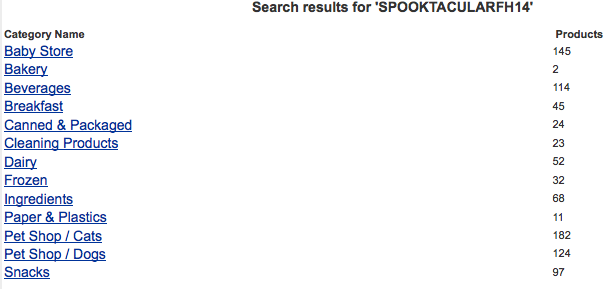 Search results for 'SPOOKTACULARFH14'

| Category Name | Products |
|---|---|
| Baby Store | 145 |
| Bakery | 2 |
| Beverages | 114 |
| Breakfast | 45 |
| Canned & Packaged | 24 |
| Cleaning Products | 23 |
| Dairy | 52 |
| Frozen | 32 |
| Ingredients | 68 |
| Paper & Plastics | 11 |
| Pet Shop / Cats | 182 |
| Pet Shop / Dogs | 124 |
| Snacks | 97 |